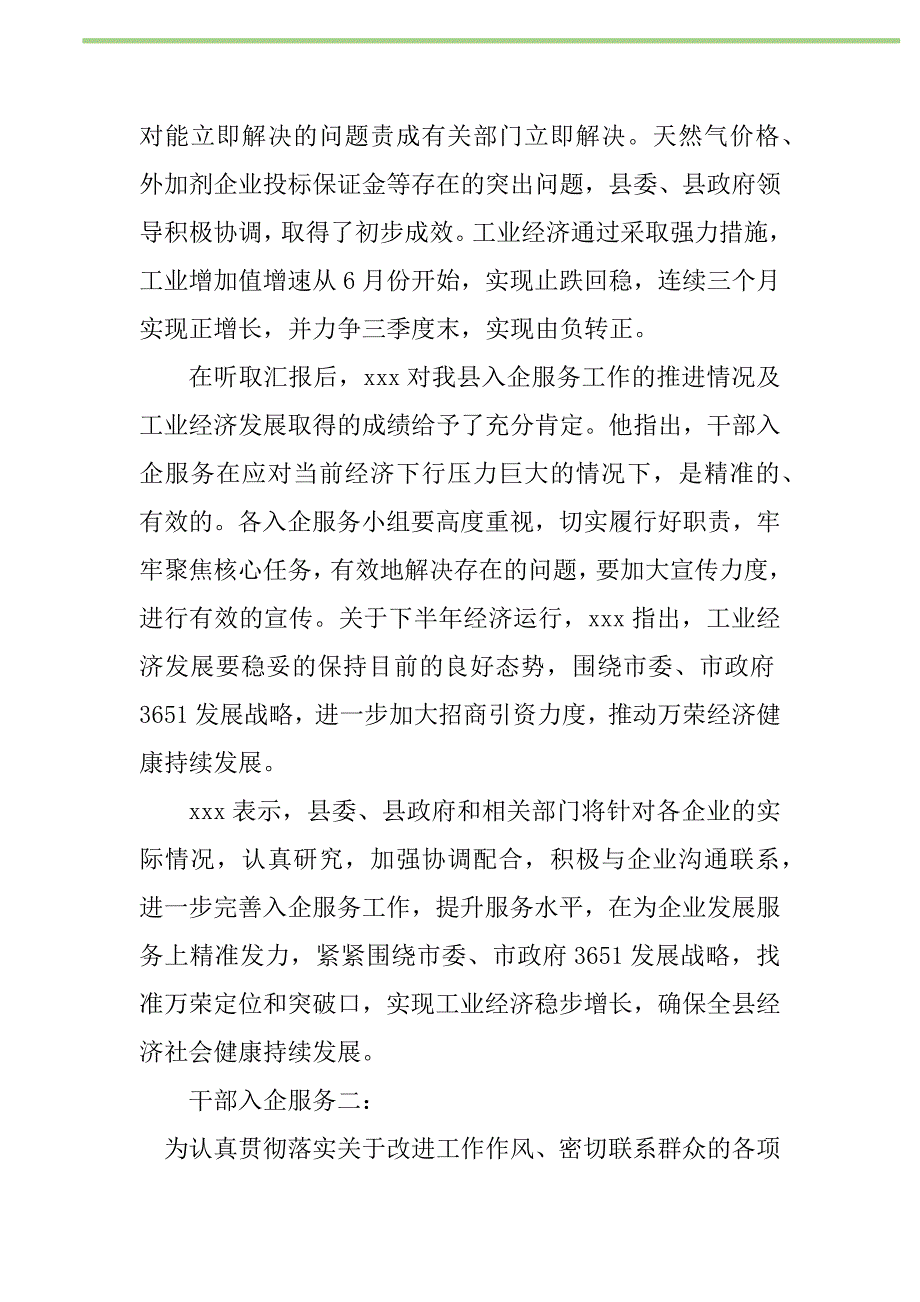 对能立即解决的问题责成有关部门立即解决。天然气价格、外加剂企业投标保证金等存在的突出问题，县委、县政府领导积极协调，取得了初步成效。工业经济通过采取强力措施，工业增加值增速从 6 月份开始，实现止跌回稳，连续三个月实现正增长，并力争三季度末，实现由负转正。

在听取汇报后，xxx 对我县入企服务工作的推进情况及工业经济发展取得的成绩给予了充分肯定。他指出，干部入企服务在应对当前经济下行压力巨大的情况下，是精准的、有效的。各入企服务小组要高度重视，切实履行好职责，牢牢聚焦核心任务，有效地解决存在的问题，要加大宣传力度，进行有效的宣传。关于下半年经济运行，xxx 指出，工业经济发展要稳妥的保持目前的良好态势，围绕市委、市政府 3651 发展战略，进一步加大招商引资力度，推动万荣经济健康持续发展。

xxx 表示，县委、县政府和相关部门将针对各企业的实际情况，认真研究，加强协调配合，积极与企业沟通联系，进一步完善入企服务工作，提升服务水平，在为企业发展服务上精准发力，紧紧围绕市委、市政府 3651 发展战略，找准万荣定位和突破口，实现工业经济稳步增长，确保全县经济社会健康持续发展。

干部入企服务二：

为认真贯彻落实关于改进工作作风、密切联系群众的各项